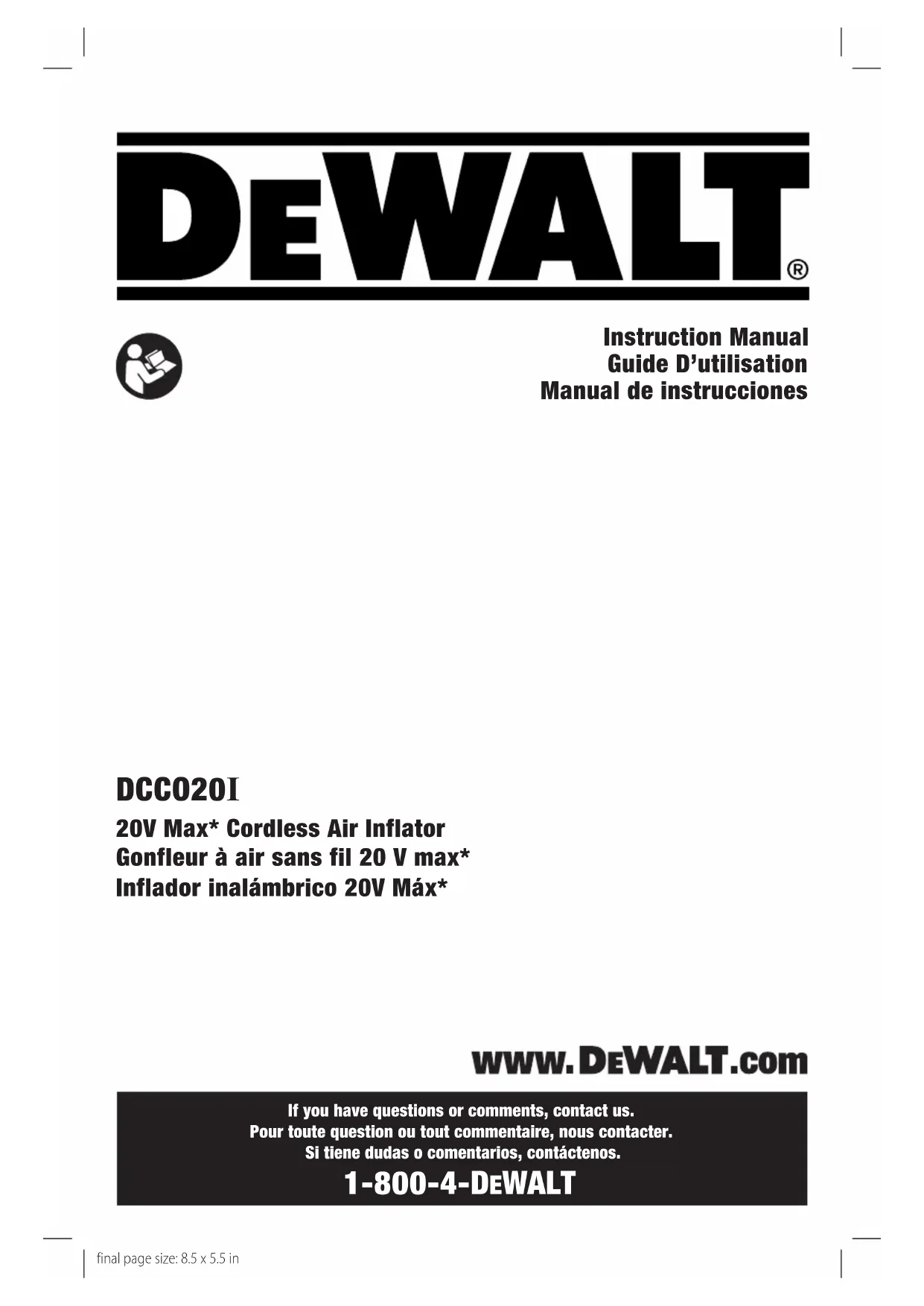 DEWALT®

Instruction Manual
Guide D'utilisation
Manual de instrucciones

DCC020I

20V Max* Cordless Air Inflator
Gonfleur à air sans fil 20 V max*
Inflador inalámbrico 20V Máx*

www.DEWALT.com

If you have questions or comments, contact us.
Pour toute question ou tout commentaire, nous contacter.
Si tiene dudas o comentarios, contáctenos.

1-800-4-DEWALT

final page size: 8.5 x 5.5 in